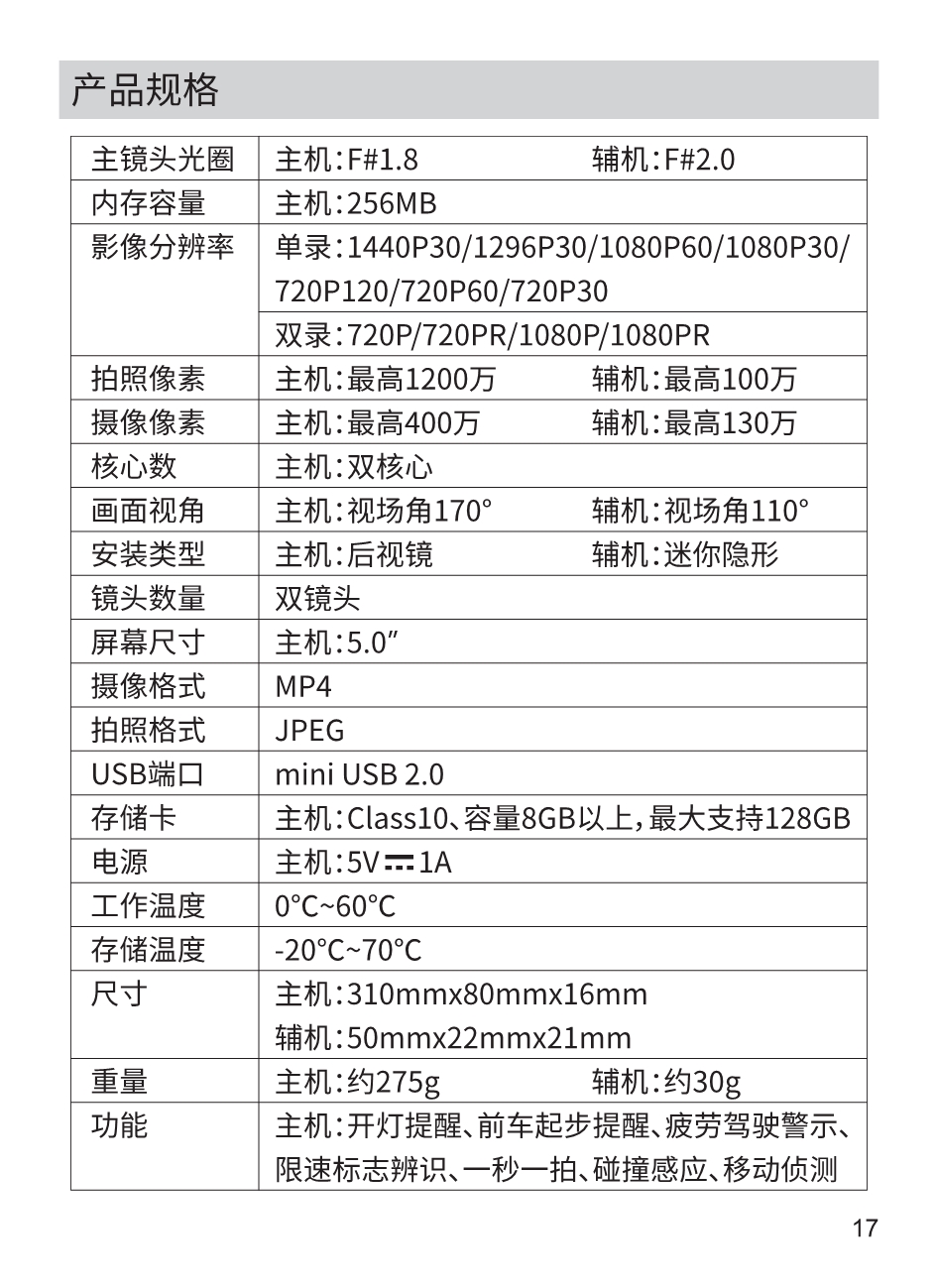 产品规格

| 主镜头光圈 | 主机：F#1.8　　辅机：F#2.0 |
|---|---|
| 内存容量 | 主机：256MB |
| 影像分辨率 | 单录：1440P30/1296P30/1080P60/1080P30/720P120/720P60/720P30 |
| | 双录：720P/720PR/1080P/1080PR |
| 拍照像素 | 主机：最高1200万　　辅机：最高100万 |
| 摄像像素 | 主机：最高400万　　辅机：最高130万 |
| 核心数 | 主机：双核心 |
| 画面视角 | 主机：视场角170°　　辅机：视场角110° |
| 安装类型 | 主机：后视镜　　辅机：迷你隐形 |
| 镜头数量 | 双镜头 |
| 屏幕尺寸 | 主机：5.0″ |
| 摄像格式 | MP4 |
| 拍照格式 | JPEG |
| USB端口 | mini USB 2.0 |
| 存储卡 | 主机：Class10、容量8GB以上，最大支持128GB |
| 电源 | 主机：5V ⎓ 1A |
| 工作温度 | 0°C~60°C |
| 存储温度 | -20°C~70°C |
| 尺寸 | 主机：310mmx80mmx16mm 辅机：50mmx22mmx21mm |
| 重量 | 主机：约275g　　辅机：约30g |
| 功能 | 主机：开灯提醒、前车起步提醒、疲劳驾驶警示、限速标志辨识、一秒一拍、碰撞感应、移动侦测 |

17